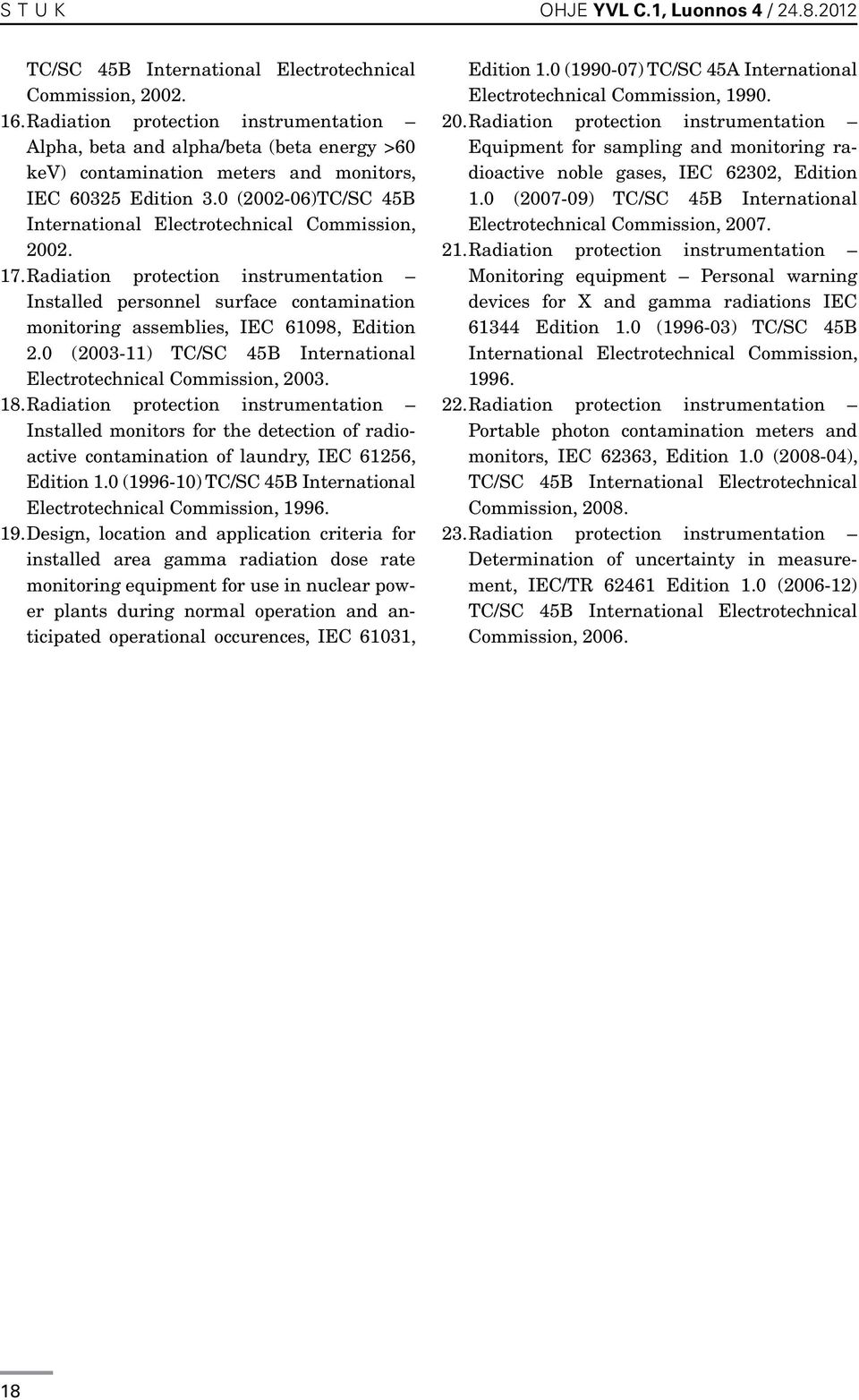 S T U K

OHJE YVL C.1, Luonnos 4 / 24.8.2012

TC/SC 45B International Electrotechnical Commission, 2002.

16. Radiation protection instrumentation – Alpha, beta and alpha/beta (beta energy >60 keV) contamination meters and monitors, IEC 60325 Edition 3.0 (2002-06)TC/SC 45B International Electrotechnical Commission, 2002.

17. Radiation protection instrumentation – Installed personnel surface contamination monitoring assemblies, IEC 61098, Edition 2.0 (2003-11) TC/SC 45B International Electrotechnical Commission, 2003.

18. Radiation protection instrumentation – Installed monitors for the detection of radioactive contamination of laundry, IEC 61256, Edition 1.0 (1996-10) TC/SC 45B International Electrotechnical Commission, 1996.

19. Design, location and application criteria for installed area gamma radiation dose rate monitoring equipment for use in nuclear power plants during normal operation and anticipated operational occurences, IEC 61031, Edition 1.0 (1990-07) TC/SC 45A International Electrotechnical Commission, 1990.

20. Radiation protection instrumentation – Equipment for sampling and monitoring radioactive noble gases, IEC 62302, Edition 1.0 (2007-09) TC/SC 45B International Electrotechnical Commission, 2007.

21. Radiation protection instrumentation – Monitoring equipment – Personal warning devices for X and gamma radiations IEC 61344 Edition 1.0 (1996-03) TC/SC 45B International Electrotechnical Commission, 1996.

22. Radiation protection instrumentation – Portable photon contamination meters and monitors, IEC 62363, Edition 1.0 (2008-04), TC/SC 45B International Electrotechnical Commission, 2008.

23. Radiation protection instrumentation – Determination of uncertainty in measurement, IEC/TR 62461 Edition 1.0 (2006-12) TC/SC 45B International Electrotechnical Commission, 2006.

18